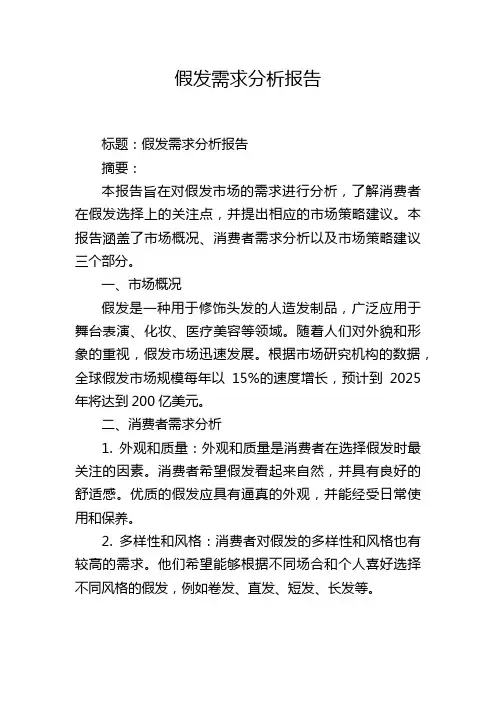 假发需求分析报告

标题：假发需求分析报告

摘要：

本报告旨在对假发市场的需求进行分析，了解消费者在假发选择上的关注点，并提出相应的市场策略建议。本报告涵盖了市场概况、消费者需求分析以及市场策略建议三个部分。

一、市场概况

假发是一种用于修饰头发的人造发制品，广泛应用于舞台表演、化妆、医疗美容等领域。随着人们对外貌和形象的重视，假发市场迅速发展。根据市场研究机构的数据，全球假发市场规模每年以 15%的速度增长，预计到 2025 年将达到 200 亿美元。

二、消费者需求分析

1. 外观和质量：外观和质量是消费者在选择假发时最关注的因素。消费者希望假发看起来自然，并具有良好的舒适感。优质的假发应具有逼真的外观，并能经受日常使用和保养。

2. 多样性和风格：消费者对假发的多样性和风格也有较高的需求。他们希望能够根据不同场合和个人喜好选择不同风格的假发，例如卷发、直发、短发、长发等。